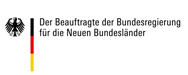 Der Beauftragte der Bundesregierung für die Neuen Bundesländer